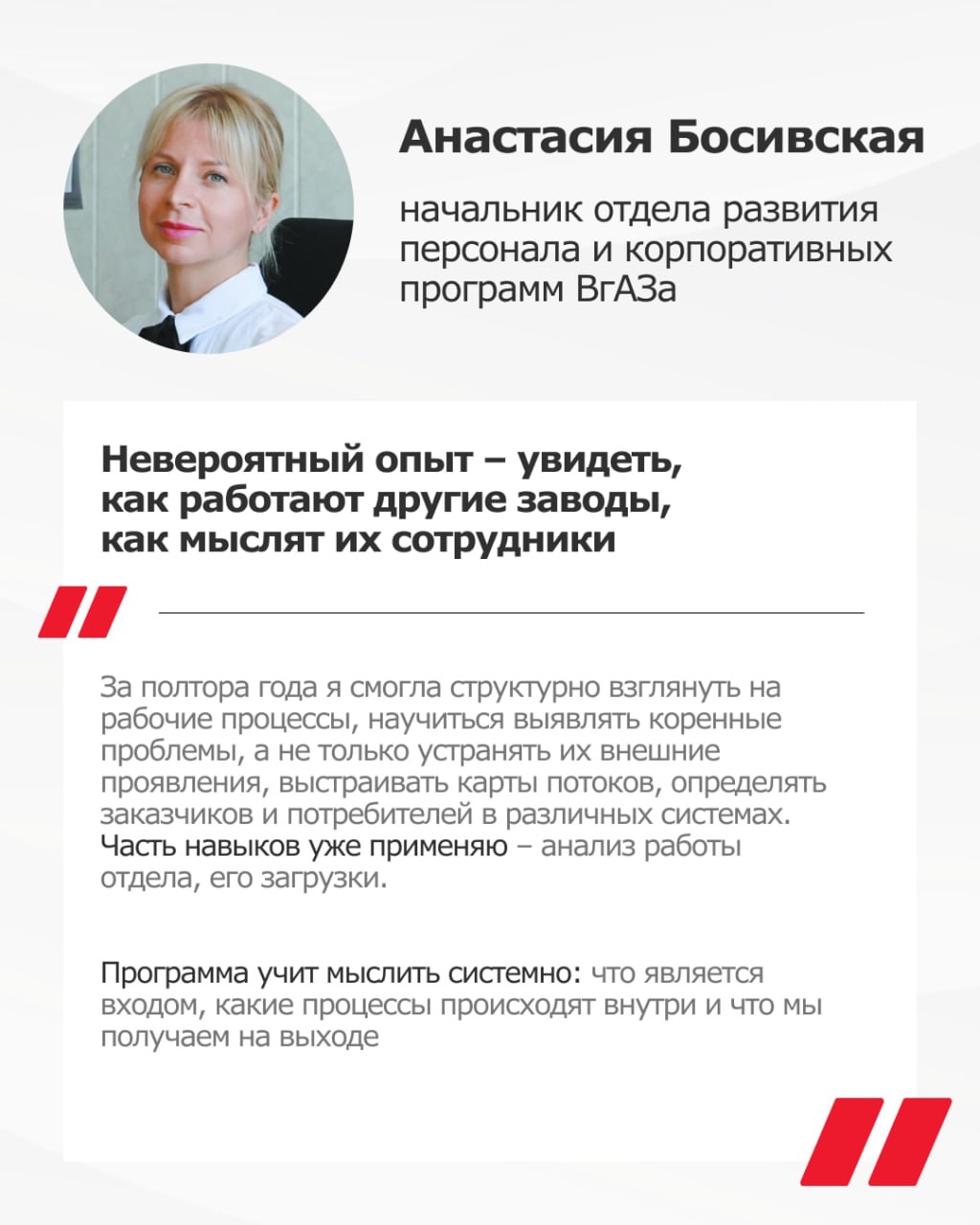 Анастасия Босивская

начальник отдела развития персонала и корпоративных программ ВгАЗа

Невероятный опыт – увидеть, как работают другие заводы, как мыслят их сотрудники

За полтора года я смогла структурно взглянуть на рабочие процессы, научиться выявлять коренные проблемы, а не только устранять их внешние проявления, выстраивать карты потоков, определять заказчиков и потребителей в различных системах. Часть навыков уже применяю – анализ работы отдела, его загрузки.

Программа учит мыслить системно: что является входом, какие процессы происходят внутри и что мы получаем на выходе